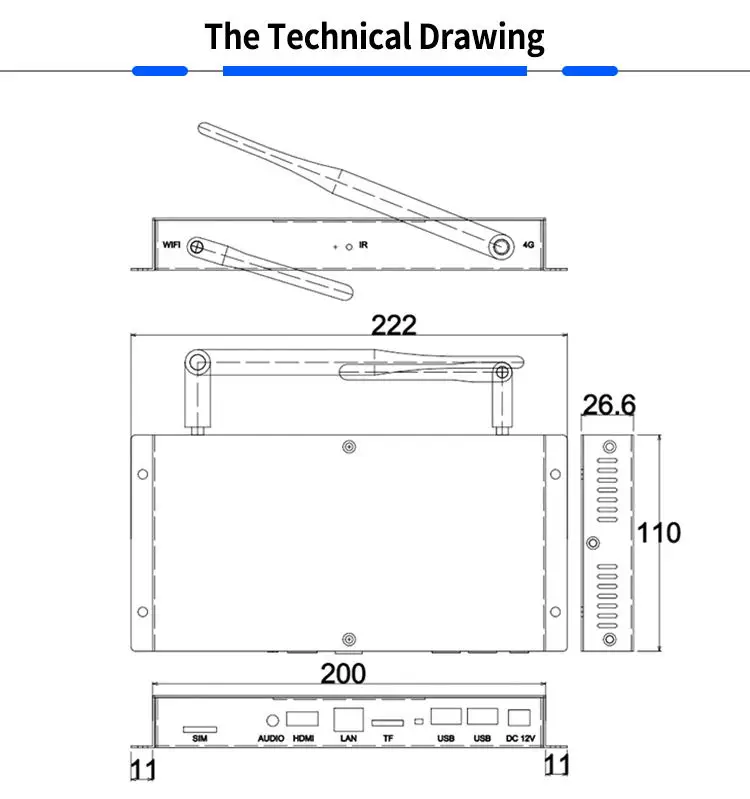 The Technical Drawing

WIFI
IR
4G

222

26.6

110

200

SIM
AUDIO
HDMI
LAN
TF
USB
USB
DC 12V

11
11